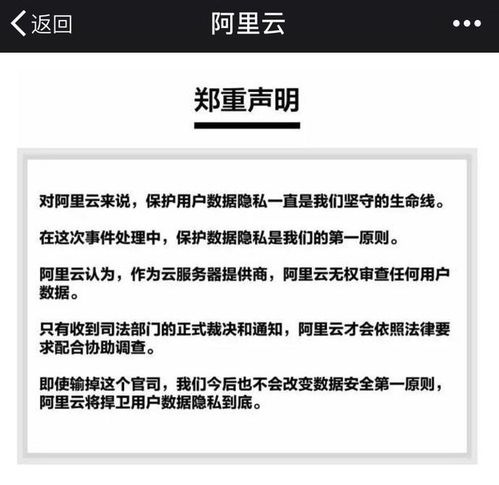 返回 阿里云 •••

郑重声明

对阿里云来说，保护用户数据隐私一直是我们坚守的生命线。

在这次事件处理中，保护数据隐私是我们的第一原则。

阿里云认为，作为云服务器提供商，阿里云无权审查任何用户数据。

只有收到司法部门的正式裁决和通知，阿里云才会依照法律要求配合协助调查。

即使输掉这个官司，我们今后也不会改变数据安全第一原则，阿里云将捍卫用户数据隐私到底。